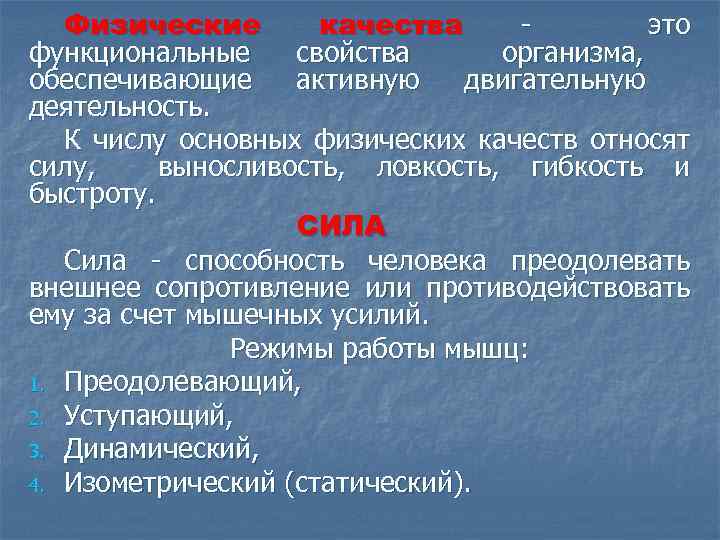 Физические качества - это функциональные свойства организма, обеспечивающие активную двигательную деятельность.

К числу основных физических качеств относят силу, выносливость, ловкость, гибкость и быстроту.

СИЛА

Сила - способность человека преодолевать внешнее сопротивление или противодействовать ему за счет мышечных усилий.

Режимы работы мышц:

1. Преодолевающий,
2. Уступающий,
3. Динамический,
4. Изометрический (статический).